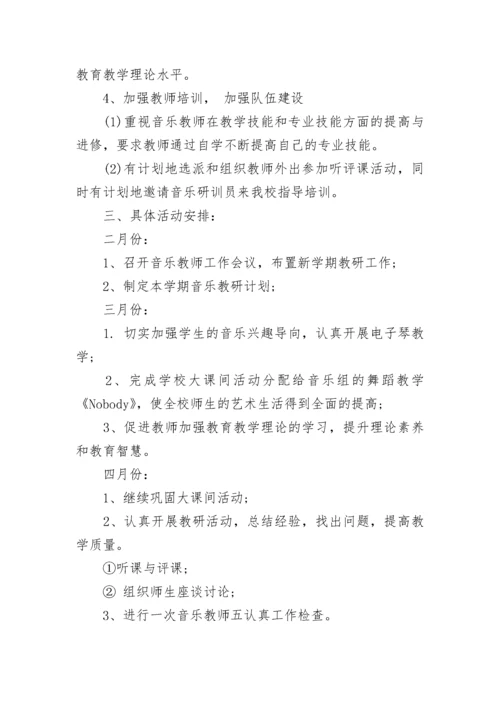 教育教学理论水平。

4、加强教师培训， 加强队伍建设

(1)重视音乐教师在教学技能和专业技能方面的提高与进修，要求教师通过自学不断提高自己的专业技能。

(2)有计划地选派和组织教师外出参加听评课活动，同时有计划地邀请音乐研训员来我校指导培训。

三、具体活动安排：

二月份：

1、召开音乐教师工作会议，布置新学期教研工作；

2、制定本学期音乐教研计划；

三月份：

1. 切实加强学生的音乐兴趣导向，认真开展电子琴教学；

2、完成学校大课间活动分配给音乐组的舞蹈教学《Nobody》，使全校师生的艺术生活得到全面的提高；

3、促进教师加强教育教学理论的学习，提升理论素养和教育智慧。

四月份：

1、继续巩固大课间活动；

2、认真开展教研活动，总结经验，找出问题，提高教学质量。

①听课与评课；

② 组织师生座谈讨论；

3、进行一次音乐教师五认真工作检查。